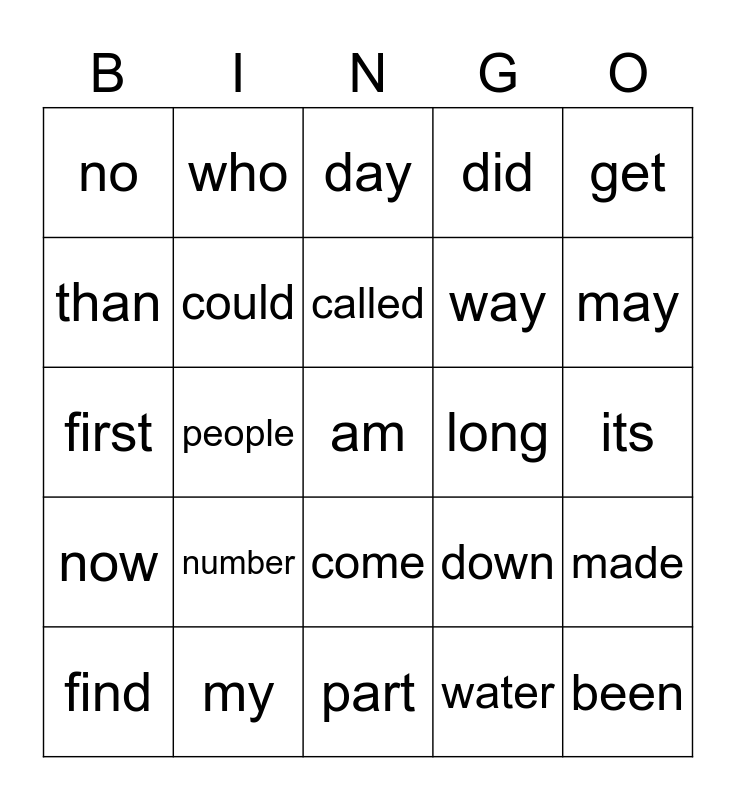 | B | I | N | G | O |
|---|---|---|---|---|
| no | who | day | did | get |
| than | could | called | way | may |
| first | people | am | long | its |
| now | number | come | down | made |
| find | my | part | water | been |